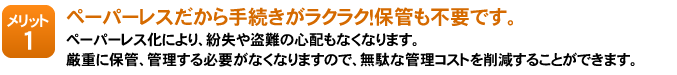 メリット
1

ペーパーレスだから手続きがラクラク!保管も不要です。

ペーパーレス化により、紛失や盗難の心配もなくなります。
厳重に保管、管理する必要がなくなりますので、無駄な管理コストを削減することができます。